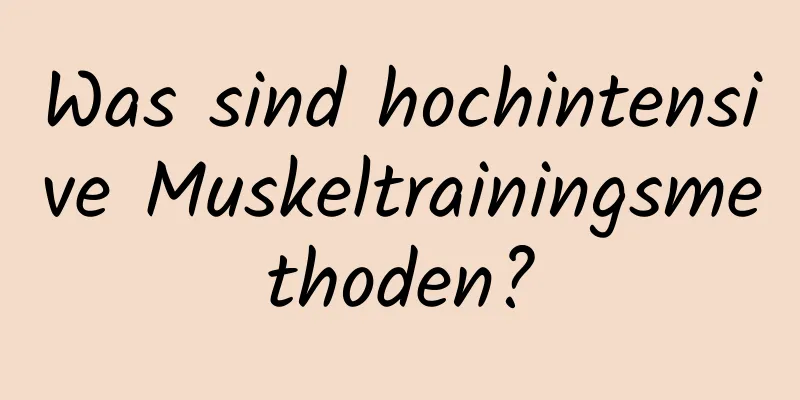 Was sind hochintensive Muskeltrainingsmethoden?